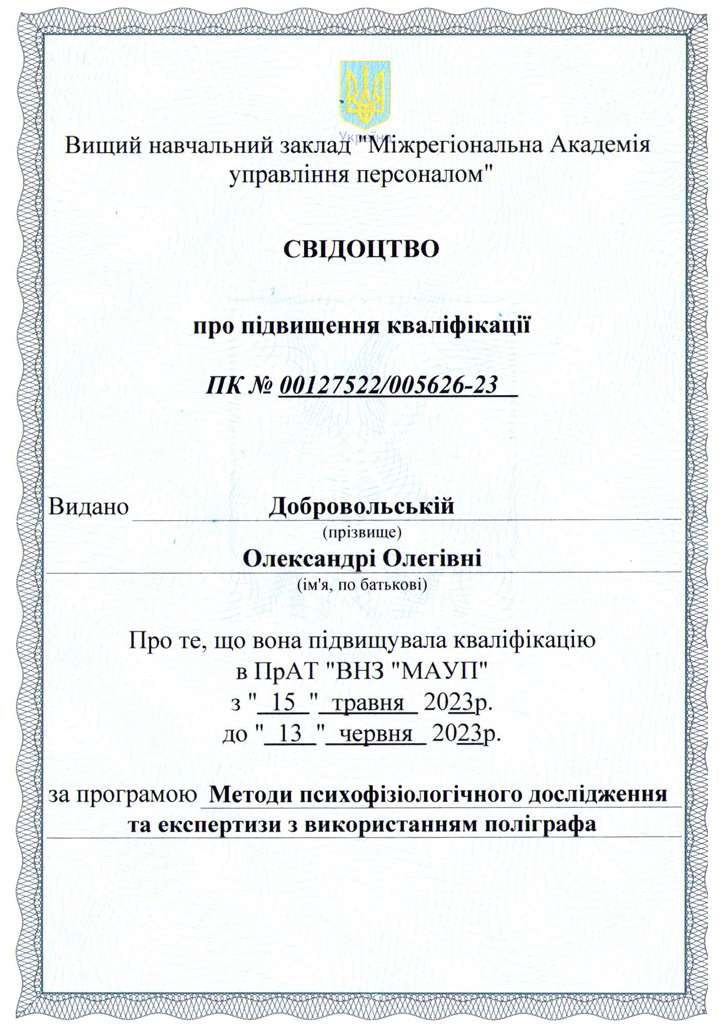 Україна

Вищий навчальний заклад "Міжрегіональна Академія управління персоналом"

СВІДОЦТВО

про підвищення кваліфікації

ПК № 00127522/005626-23

Видано Добровольській
(прізвище)
Олександрі Олегівні
(ім'я, по батькові)

Про те, що вона підвищувала кваліфікацію в ПрАТ "ВНЗ "МАУП"
з " 15 " травня 2023р.
до " 13 " червня 2023р.

за програмою Методи психофізіологічного дослідження та експертизи з використанням поліграфа